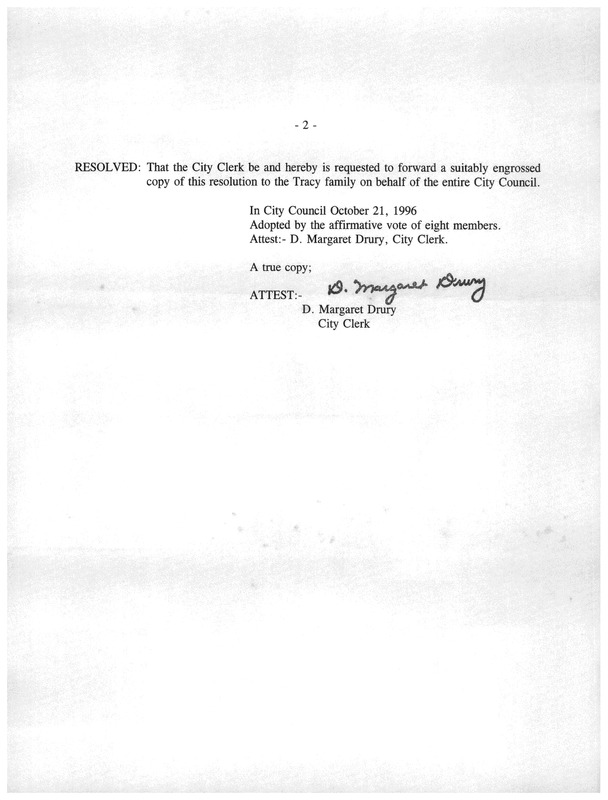 - 2 -

RESOLVED: That the City Clerk be and hereby is requested to forward a suitably engrossed copy of this resolution to the Tracy family on behalf of the entire City Council.

In City Council October 21, 1996
Adopted by the affirmative vote of eight members.
Attest:- D. Margaret Drury, City Clerk.

A true copy;

ATTEST:- D. Margaret Drury
D. Margaret Drury
City Clerk